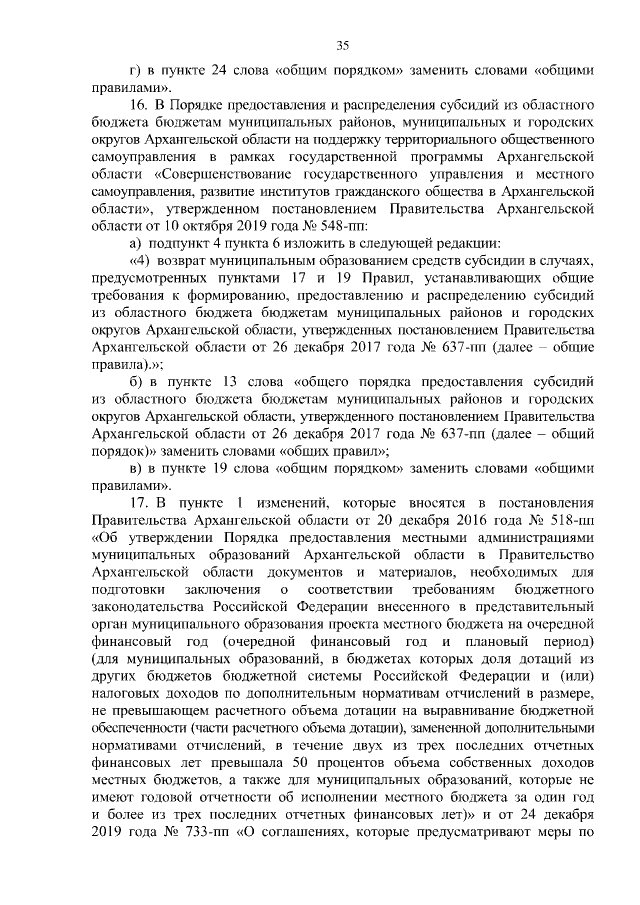 35

г) в пункте 24 слова «общим порядком» заменить словами «общими правилами».

16. В Порядке предоставления и распределения субсидий из областного бюджета бюджетам муниципальных районов, муниципальных и городских округов Архангельской области на поддержку территориального общественного самоуправления в рамках государственной программы Архангельской области «Совершенствование государственного управления и местного самоуправления, развитие институтов гражданского общества в Архангельской области», утвержденном постановлением Правительства Архангельской области от 10 октября 2019 года № 548-пп:

а) подпункт 4 пункта 6 изложить в следующей редакции:

«4) возврат муниципальным образованием средств субсидии в случаях, предусмотренных пунктами 17 и 19 Правил, устанавливающих общие требования к формированию, предоставлению и распределению субсидий из областного бюджета бюджетам муниципальных районов и городских округов Архангельской области, утвержденных постановлением Правительства Архангельской области от 26 декабря 2017 года № 637-пп (далее – общие правила).»;

б) в пункте 13 слова «общего порядка предоставления субсидий из областного бюджета бюджетам муниципальных районов и городских округов Архангельской области, утвержденного постановлением Правительства Архангельской области от 26 декабря 2017 года № 637-пп (далее – общий порядок)» заменить словами «общих правил»;

в) в пункте 19 слова «общим порядком» заменить словами «общими правилами».

17. В пункте 1 изменений, которые вносятся в постановления Правительства Архангельской области от 20 декабря 2016 года № 518-пп «Об утверждении Порядка предоставления местными администрациями муниципальных образований Архангельской области в Правительство Архангельской области документов и материалов, необходимых для подготовки заключения о соответствии требованиям бюджетного законодательства Российской Федерации внесенного в представительный орган муниципального образования проекта местного бюджета на очередной финансовый год (очередной финансовый год и плановый период) (для муниципальных образований, в бюджетах которых доля дотаций из других бюджетов бюджетной системы Российской Федерации и (или) налоговых доходов по дополнительным нормативам отчислений в размере, не превышающем расчетного объема дотации на выравнивание бюджетной обеспеченности (части расчетного объема дотации), замененной дополнительными нормативами отчислений, в течение двух из трех последних отчетных финансовых лет превышала 50 процентов объема собственных доходов местных бюджетов, а также для муниципальных образований, которые не имеют годовой отчетности об исполнении местного бюджета за один год и более из трех последних отчетных финансовых лет)» и от 24 декабря 2019 года № 733-пп «О соглашениях, которые предусматривают меры по